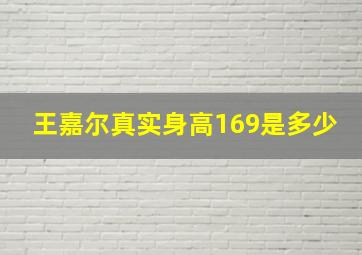 王嘉尔真实身高169是多少